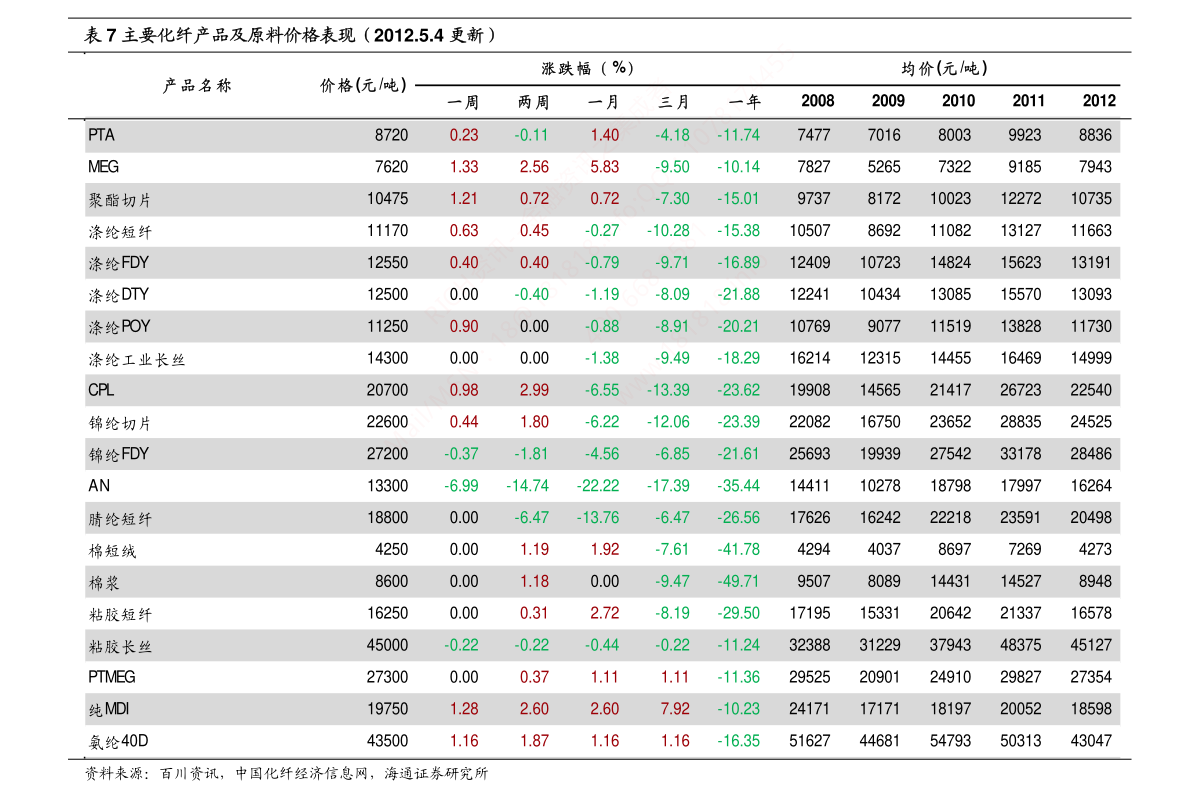 表7主要化纤产品及原料价格表现（2012.5.4更新）

| 产品名称 | 价格(元/吨) | 涨跌幅（%） |  |  |  |  | 均价(元/吨) |  |  |  |  |
|---|---|---|---|---|---|---|---|---|---|---|---|
|  |  | 一周 | 两周 | 一月 | 三月 | 一年 | 2008 | 2009 | 2010 | 2011 | 2012 |
| PTA | 8720 | 0.23 | -0.11 | 1.40 | -4.18 | -11.74 | 7477 | 7016 | 8003 | 9923 | 8836 |
| MEG | 7620 | 1.33 | 2.56 | 5.83 | -9.50 | -10.14 | 7827 | 5265 | 7322 | 9185 | 7943 |
| 聚酯切片 | 10475 | 1.21 | 0.72 | 0.72 | -7.30 | -15.01 | 9737 | 8172 | 10023 | 12272 | 10735 |
| 涤纶短纤 | 11170 | 0.63 | 0.45 | -0.27 | -10.28 | -15.38 | 10507 | 8692 | 11082 | 13127 | 11663 |
| 涤纶FDY | 12550 | 0.40 | 0.40 | -0.79 | -9.71 | -16.89 | 12409 | 10723 | 14824 | 15623 | 13191 |
| 涤纶DTY | 12500 | 0.00 | -0.40 | -1.19 | -8.09 | -21.88 | 12241 | 10434 | 13085 | 15570 | 13093 |
| 涤纶POY | 11250 | 0.90 | 0.00 | -0.88 | -8.91 | -20.21 | 10769 | 9077 | 11519 | 13828 | 11730 |
| 涤纶工业长丝 | 14300 | 0.00 | 0.00 | -1.38 | -9.49 | -18.29 | 16214 | 12315 | 14455 | 16469 | 14999 |
| CPL | 20700 | 0.98 | 2.99 | -6.55 | -13.39 | -23.62 | 19908 | 14565 | 21417 | 26723 | 22540 |
| 锦纶切片 | 22600 | 0.44 | 1.80 | -6.22 | -12.06 | -23.39 | 22082 | 16750 | 23652 | 28835 | 24525 |
| 锦纶FDY | 27200 | -0.37 | -1.81 | -4.56 | -6.85 | -21.61 | 25693 | 19939 | 27542 | 33178 | 28486 |
| AN | 13300 | -6.99 | -14.74 | -22.22 | -17.39 | -35.44 | 14411 | 10278 | 18798 | 17997 | 16264 |
| 腈纶短纤 | 18800 | 0.00 | -6.47 | -13.76 | -6.47 | -26.56 | 17626 | 16242 | 22218 | 23591 | 20498 |
| 棉短绒 | 4250 | 0.00 | 1.19 | 1.92 | -7.61 | -41.78 | 4294 | 4037 | 8697 | 7269 | 4273 |
| 棉浆 | 8600 | 0.00 | 1.18 | 0.00 | -9.47 | -49.71 | 9507 | 8089 | 14431 | 14527 | 8948 |
| 粘胶短纤 | 16250 | 0.00 | 0.31 | 2.72 | -8.19 | -29.50 | 17195 | 15331 | 20642 | 21337 | 16578 |
| 粘胶长丝 | 45000 | -0.22 | -0.22 | -0.44 | -0.22 | -11.24 | 32388 | 31229 | 37943 | 48375 | 45127 |
| PTMEG | 27300 | 0.00 | 0.37 | 1.11 | 1.11 | -11.36 | 29525 | 20901 | 24910 | 29827 | 27354 |
| 纯MDI | 19750 | 1.28 | 2.60 | 2.60 | 7.92 | -10.23 | 24171 | 17171 | 18197 | 20052 | 18598 |
| 氨纶40D | 43500 | 1.16 | 1.87 | 1.16 | 1.16 | -16.35 | 51627 | 44681 | 54793 | 50313 | 43047 |

资料来源：百川资讯，中国化纤经济信息网，海通证券研究所